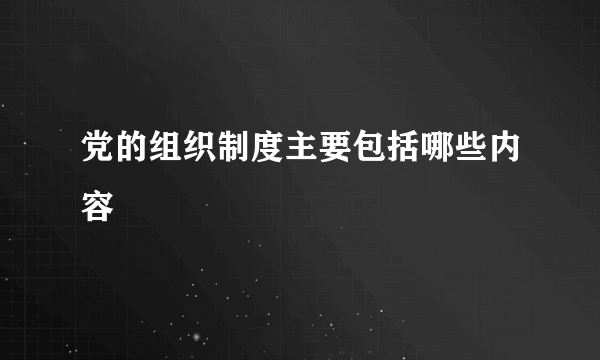 党的组织制度主要包括哪些内容